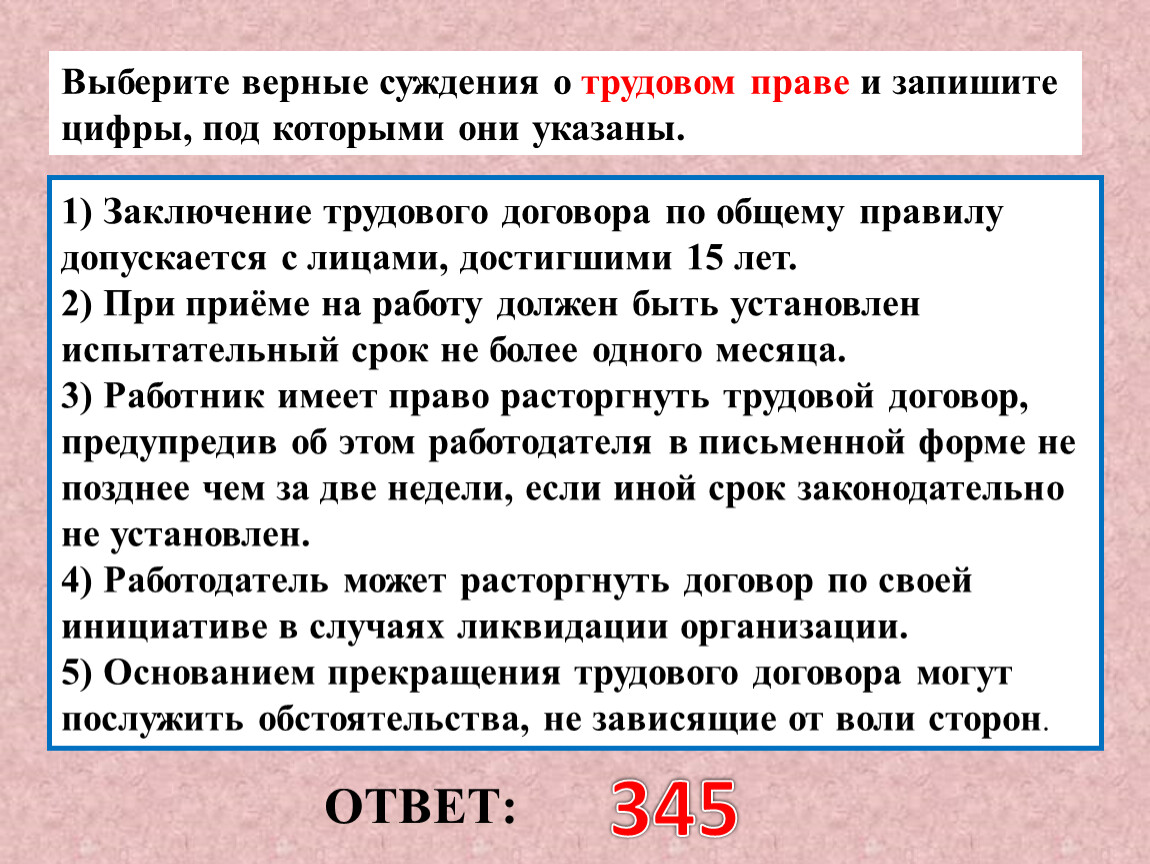 Выберите верные суждения о трудовом праве и запишите цифры, под которыми они указаны.

1) Заключение трудового договора по общему правилу допускается с лицами, достигшими 15 лет.
2) При приёме на работу должен быть установлен испытательный срок не более одного месяца.
3) Работник имеет право расторгнуть трудовой договор, предупредив об этом работодателя в письменной форме не позднее чем за две недели, если иной срок законодательно не установлен.
4) Работодатель может расторгнуть договор по своей инициативе в случаях ликвидации организации.
5) Основанием прекращения трудового договора могут послужить обстоятельства, не зависящие от воли сторон.

ОТВЕТ: 345